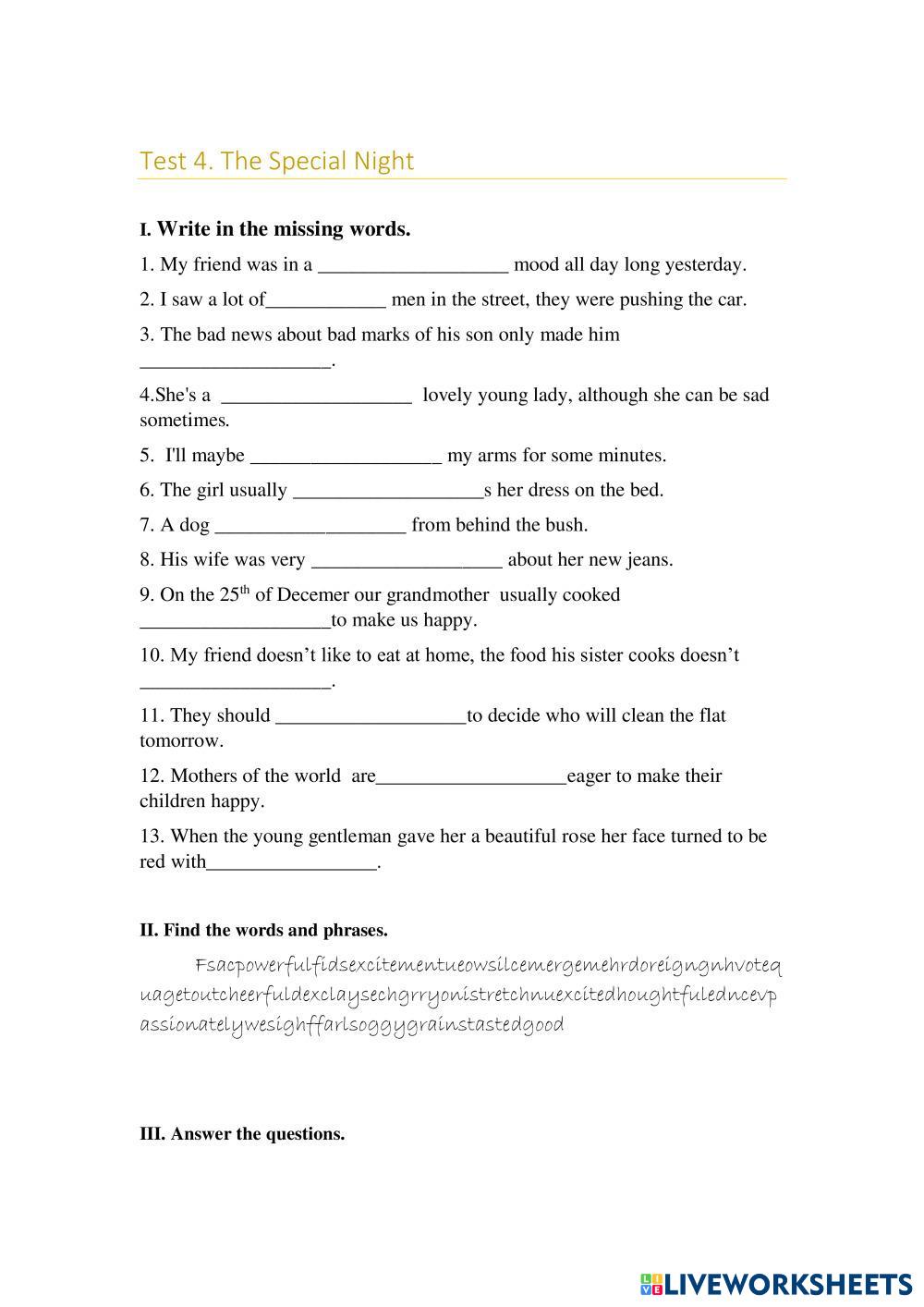 Test 4. The Special Night

I. Write in the missing words.

1. My friend was in a ___________________ mood all day long yesterday.

2. I saw a lot of____________ men in the street, they were pushing the car.

3. The bad news about bad marks of his son only made him ___________________.

4.She's a ___________________ lovely young lady, although she can be sad sometimes.

5. I'll maybe ___________________ my arms for some minutes.

6. The girl usually ___________________s her dress on the bed.

7. A dog ___________________ from behind the bush.

8. His wife was very ___________________ about her new jeans.

9. On the 25$^{th}$ of Decemer our grandmother usually cooked ___________________to make us happy.

10. My friend doesn’t like to eat at home, the food his sister cooks doesn’t ___________________.

11. They should ___________________to decide who will clean the flat tomorrow.

12. Mothers of the world are___________________eager to make their children happy.

13. When the young gentleman gave her a beautiful rose her face turned to be red with_________________.

II. Find the words and phrases.

Fsacpowerfulfidsexcitementueowsilcemergemehrdoreigngnhvoteq uagetoutcheerfuldexclaysechgrryonistretchnuexcitedhoughtfuledncevp assionatelywesighffarlsoggygrainstastedgood

III. Answer the questions.

LIVEWORKSHEETS